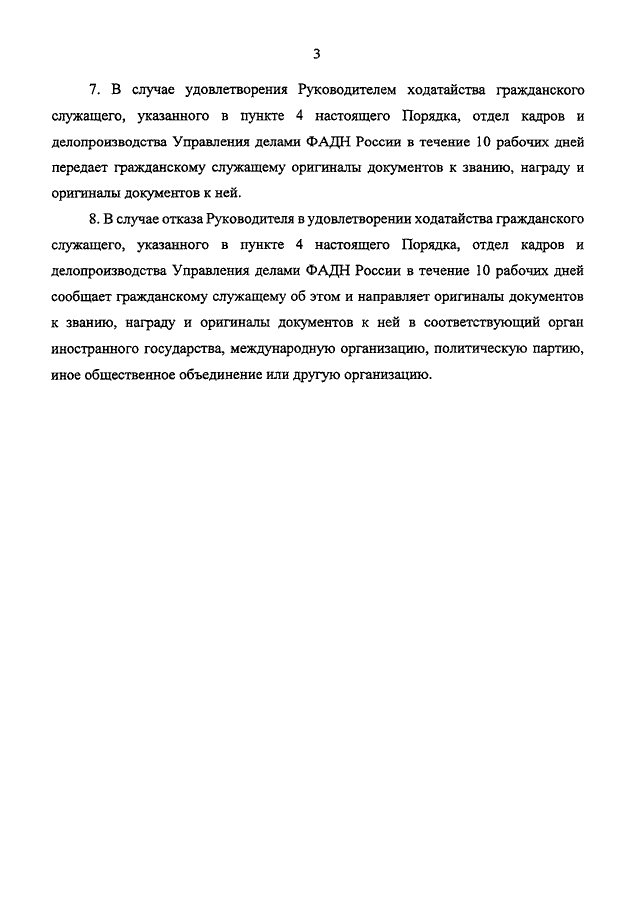 3

7. В случае удовлетворения Руководителем ходатайства гражданского служащего, указанного в пункте 4 настоящего Порядка, отдел кадров и делопроизводства Управления делами ФАДН России в течение 10 рабочих дней передает гражданскому служащему оригиналы документов к званию, награду и оригиналы документов к ней.

8. В случае отказа Руководителя в удовлетворении ходатайства гражданского служащего, указанного в пункте 4 настоящего Порядка, отдел кадров и делопроизводства Управления делами ФАДН России в течение 10 рабочих дней сообщает гражданскому служащему об этом и направляет оригиналы документов к званию, награду и оригиналы документов к ней в соответствующий орган иностранного государства, международную организацию, политическую партию, иное общественное объединение или другую организацию.